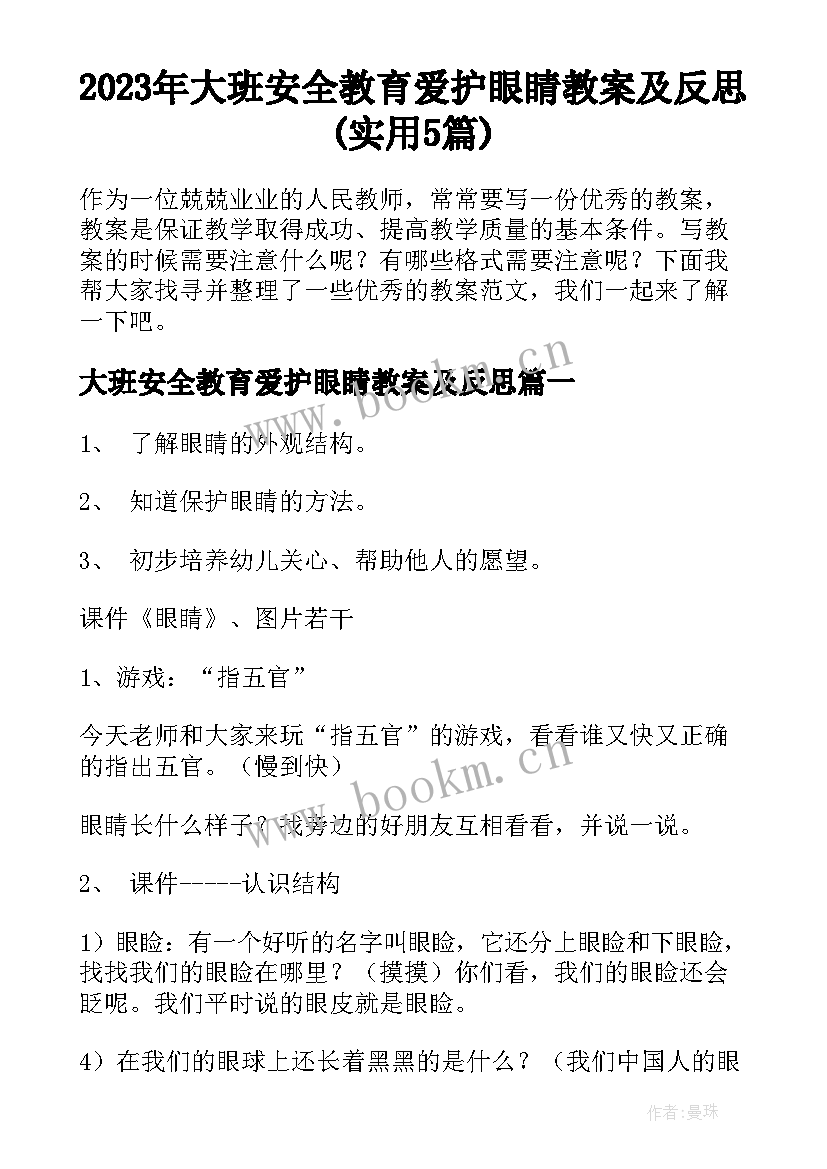 2023年大班安全教育爱护眼睛教案及反思(实用5篇)

作为一位兢兢业业的人民教师，常常要写一份优秀的教案，教案是保证教学取得成功、提高教学质量的基本条件。写教案的时候需要注意什么呢？有哪些格式需要注意呢？下面我帮大家找寻并整理了一些优秀的教案范文，我们一起来了解一下吧。

www.bookm.cn

大班安全教育爱护眼睛教案及反思篇一

1、 了解眼睛的外观结构。

2、 知道保护眼睛的方法。

3、 初步培养幼儿关心、帮助他人的愿望。

课件《眼睛》、图片若干

1、游戏：“指五官”

今天老师和大家来玩“指五官”的游戏，看看谁又快又正确的指出五官。（慢到快）

www.bookm.cn

眼睛长什么样子？找旁边的好朋友互相看看，并说一说。

2、 课件-----认识结构

1）眼睑：有一个好听的名字叫眼睑，它还分上眼睑和下眼睑，找找我们的眼睑在哪里？（摸摸）你们看，我们的眼睑还会眨呢。我们平时说的眼皮就是眼睑。

4）在我们的眼球上还长着黑黑的是什么？（我们中国人的眼

作者:曼珠